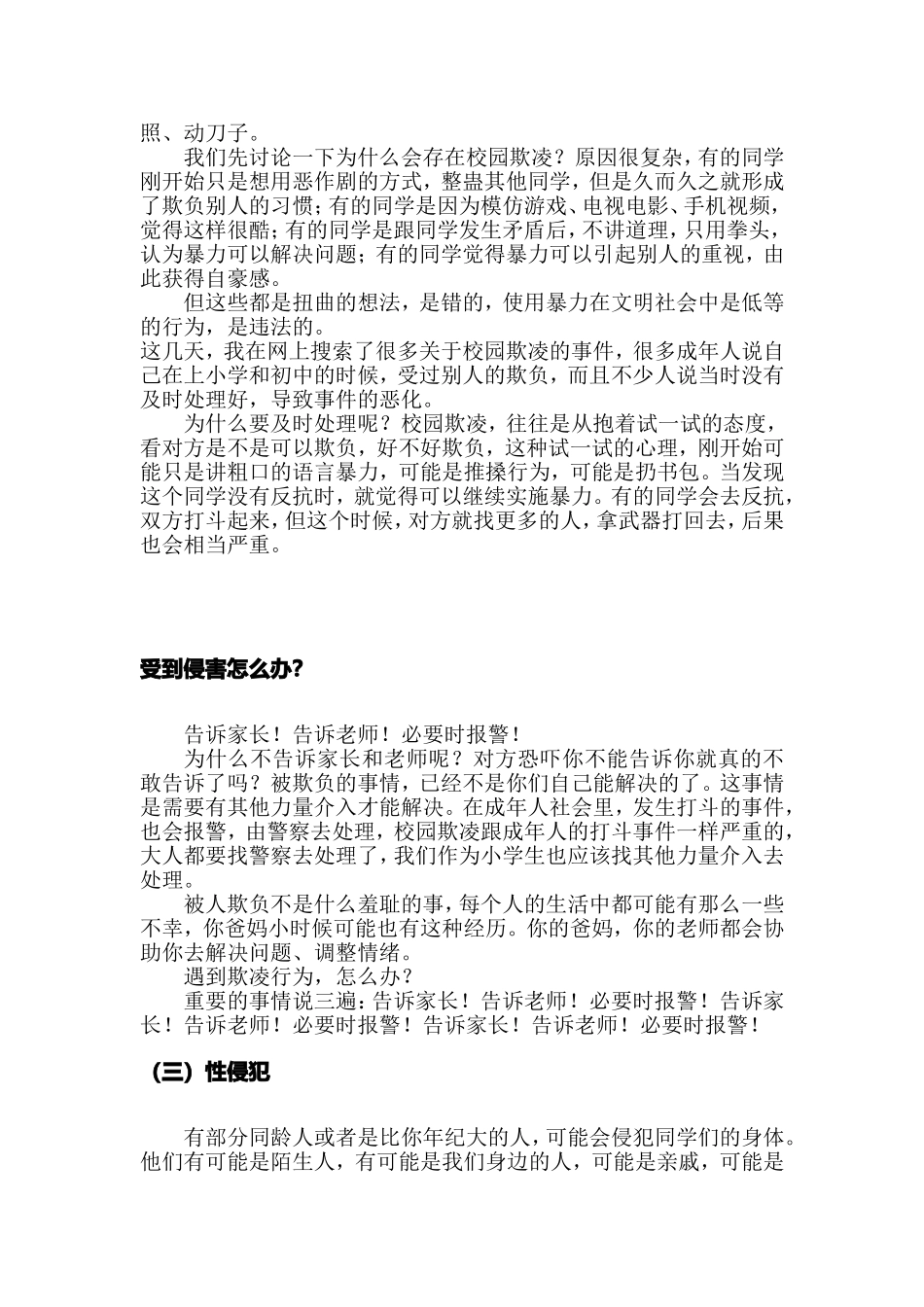 照、动刀子。

我们先讨论一下为什么会存在校园欺凌？原因很复杂，有的同学刚开始只是想用恶作剧的方式，整蛊其他同学，但是久而久之就形成了欺负别人的习惯；有的同学是因为模仿游戏、电视电影、手机视频，觉得这样很酷；有的同学是跟同学发生矛盾后，不讲道理，只用拳头，认为暴力可以解决问题；有的同学觉得暴力可以引起别人的重视，由此获得自豪感。

但这些都是扭曲的想法，是错的，使用暴力在文明社会中是低等的行为，是违法的。

这几天，我在网上搜索了很多关于校园欺凌的事件，很多成年人说自己在上小学和初中的时候，受过别人的欺负，而且不少人说当时没有及时处理好，导致事件的恶化。

为什么要及时处理呢？校园欺凌，往往是从抱着试一试的态度，看对方是不是可以欺负，好不好欺负，这种试一试的心理，刚开始可能只是讲粗口的语言暴力，可能是推搡行为，可能是扔书包。当发现这个同学没有反抗时，就觉得可以继续实施暴力。有的同学会去反抗，双方打斗起来，但这个时候，对方就找更多的人，拿武器打回去，后果也会相当严重。

受到侵害怎么办?

告诉家长！告诉老师！必要时报警！

为什么不告诉家长和老师呢？对方恐吓你不能告诉你就真的不敢告诉了吗？被欺负的事情，已经不是你们自己能解决的了。这事情是需要有其他力量介入才能解决。在成年人社会里，发生打斗的事件，也会报警，由警察去处理，校园欺凌跟成年人的打斗事件一样严重的，大人都要找警察去处理了，我们作为小学生也应该找其他力量介入去处理。

被人欺负不是什么羞耻的事，每个人的生活中都可能有那么一些不幸，你爸妈小时候可能也有这种经历。你的爸妈，你的老师都会协助你去解决问题、调整情绪。

遇到欺凌行为，怎么办？

重要的事情说三遍：告诉家长！告诉老师！必要时报警！告诉家长！告诉老师！必要时报警！告诉家长！告诉老师！必要时报警！

（三）性侵犯

有部分同龄人或者是比你年纪大的人，可能会侵犯同学们的身体。他们有可能是陌生人，有可能是我们身边的人，可能是亲戚，可能是